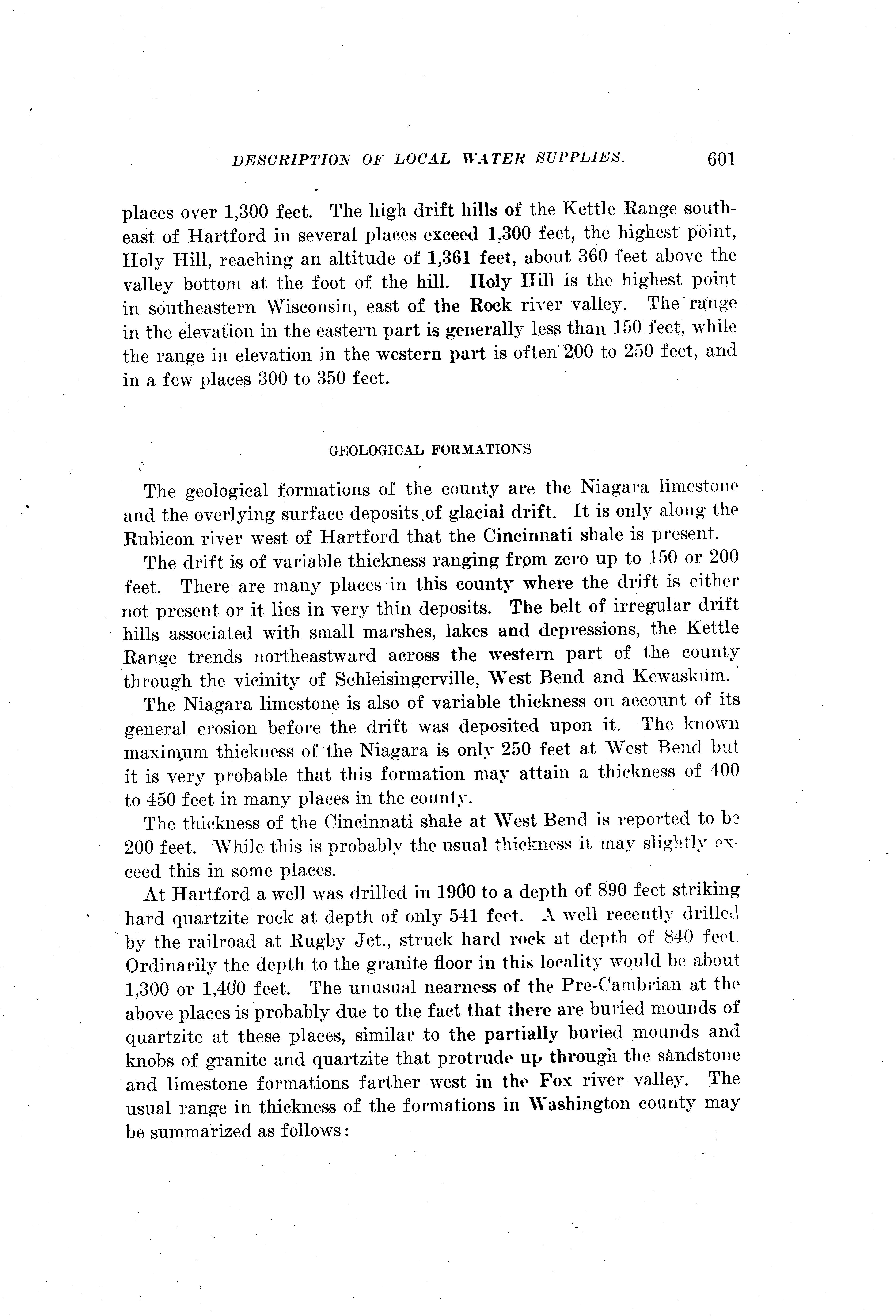 DESCRIPTION OF LOCAL WATER SUPPLIES. 601

places over 1,300 feet. The high drift hills of the Kettle Range southeast of Hartford in several places exceed 1,300 feet, the highest point, Holy Hill, reaching an altitude of 1,361 feet, about 360 feet above the valley bottom at the foot of the hill. Holy Hill is the highest point in southeastern Wisconsin, east of the Rock river valley. The range in the elevation in the eastern part is generally less than 150 feet, while the range in elevation in the western part is often 200 to 250 feet, and in a few places 300 to 350 feet.

GEOLOGICAL FORMATIONS

The geological formations of the county are the Niagara limestone and the overlying surface deposits of glacial drift. It is only along the Rubicon river west of Hartford that the Cincinnati shale is present.

The drift is of variable thickness ranging from zero up to 150 or 200 feet. There are many places in this county where the drift is either not present or it lies in very thin deposits. The belt of irregular drift hills associated with small marshes, lakes and depressions, the Kettle Range trends northeastward across the western part of the county through the vicinity of Schleisingerville, West Bend and Kewaskum.

The Niagara limestone is also of variable thickness on account of its general erosion before the drift was deposited upon it. The known maximum thickness of the Niagara is only 250 feet at West Bend but it is very probable that this formation may attain a thickness of 400 to 450 feet in many places in the county.

The thickness of the Cincinnati shale at West Bend is reported to be 200 feet. While this is probably the usual thickness it may slightly exceed this in some places.

At Hartford a well was drilled in 1900 to a depth of 890 feet striking hard quartzite rock at depth of only 541 feet. A well recently drilled by the railroad at Rugby Jct., struck hard rock at depth of 840 feet. Ordinarily the depth to the granite floor in this locality would be about 1,300 or 1,400 feet. The unusual nearness of the Pre-Cambrian at the above places is probably due to the fact that there are buried mounds of quartzite at these places, similar to the partially buried mounds and knobs of granite and quartzite that protrude up through the sandstone and limestone formations farther west in the Fox river valley. The usual range in thickness of the formations in Washington county may be summarized as follows: